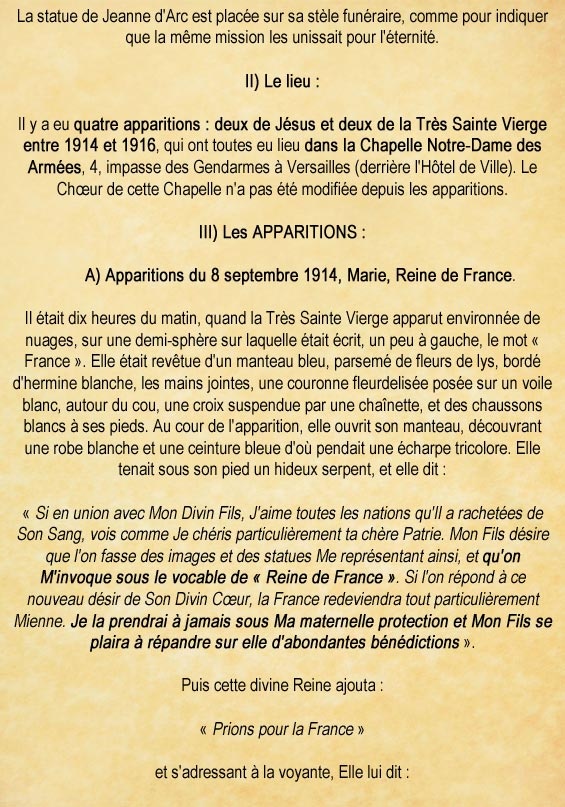 La statue de Jeanne d'Arc est placée sur sa stèle funéraire, comme pour indiquer que la même mission les unissait pour l'éternité.

II) Le lieu :

Il y a eu quatre apparitions : deux de Jésus et deux de la Très Sainte Vierge entre 1914 et 1916, qui ont toutes eu lieu dans la Chapelle Notre-Dame des Armées, 4, impasse des Gendarmes à Versailles (derrière l'Hôtel de Ville). Le Chœur de cette Chapelle n'a pas été modifiée depuis les apparitions.

III) Les APPARITIONS :

A) Apparitions du 8 septembre 1914, Marie, Reine de France.

Il était dix heures du matin, quand la Très Sainte Vierge apparut environnée de nuages, sur une demi-sphère sur laquelle était écrit, un peu à gauche, le mot « France ». Elle était revêtue d'un manteau bleu, parsemé de fleurs de lys, bordé d'hermine blanche, les mains jointes, une couronne fleurdelisée posée sur un voile blanc, autour du cou, une croix suspendue par une chaînette, et des chaussons blancs à ses pieds. Au cour de l'apparition, elle ouvrit son manteau, découvrant une robe blanche et une ceinture bleue d'où pendait une écharpe tricolore. Elle tenait sous son pied un hideux serpent, et elle dit :

« Si en union avec Mon Divin Fils, J'aime toutes les nations qu'Il a rachetées de Son Sang, vois comme Je chéris particulièrement ta chère Patrie. Mon Fils désire que l'on fasse des images et des statues Me représentant ainsi, et qu'on M'invoque sous le vocable de « Reine de France ». Si l'on répond à ce nouveau désir de Son Divin Cœur, la France redeviendra tout particulièrement Mienne. Je la prendrai à jamais sous Ma maternelle protection et Mon Fils se plaira à répandre sur elle d'abondantes bénédictions ».

Puis cette divine Reine ajouta :

« Prions pour la France »

et s'adressant à la voyante, Elle lui dit :